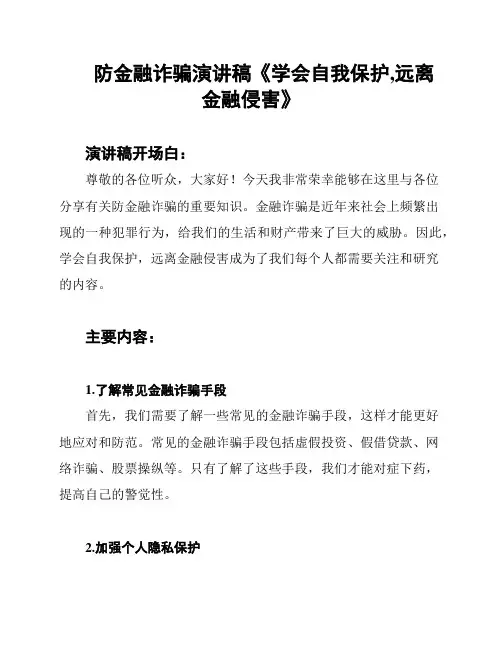 防金融诈骗演讲稿《学会自我保护,远离金融侵害》

演讲稿开场白：

尊敬的各位听众，大家好！今天我非常荣幸能够在这里与各位分享有关防金融诈骗的重要知识。金融诈骗是近年来社会上频繁出现的一种犯罪行为，给我们的生活和财产带来了巨大的威胁。因此，学会自我保护，远离金融侵害成为了我们每个人都需要关注和研究的内容。

主要内容：

1.了解常见金融诈骗手段

首先，我们需要了解一些常见的金融诈骗手段，这样才能更好地应对和防范。常见的金融诈骗手段包括虚假投资、假借贷款、网络诈骗、股票操纵等。只有了解了这些手段，我们才能对症下药，提高自己的警觉性。

2.加强个人隐私保护